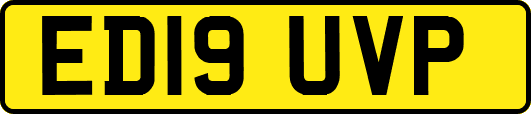 ED19 UVP